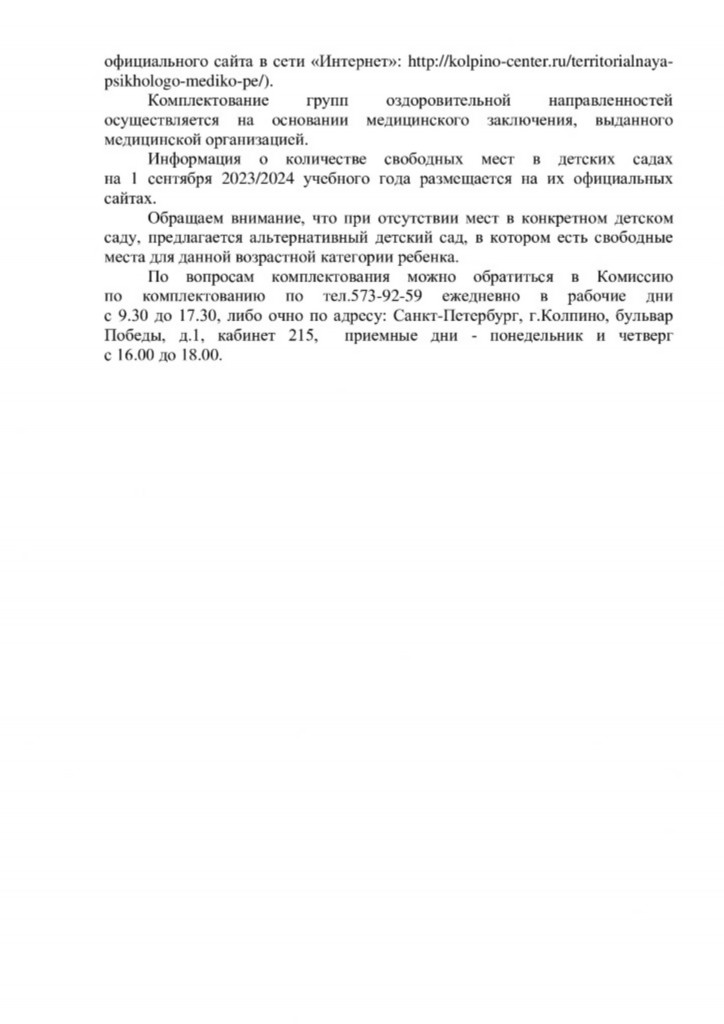 официального сайта в сети «Интернет»: http://kolpino-center.ru/territorialnaya-psikhologo-mediko-pe/).

Комплектование групп оздоровительной направленностей осуществляется на основании медицинского заключения, выданного медицинской организацией.

Информация о количестве свободных мест в детских садах на 1 сентября 2023/2024 учебного года размещается на их официальных сайтах.

Обращаем внимание, что при отсутствии мест в конкретном детском саду, предлагается альтернативный детский сад, в котором есть свободные места для данной возрастной категории ребенка.

По вопросам комплектования можно обратиться в Комиссию по комплектованию по тел.573-92-59 ежедневно в рабочие дни с 9.30 до 17.30, либо очно по адресу: Санкт-Петербург, г.Колпино, бульвар Победы, д.1, кабинет 215, приемные дни - понедельник и четверг с 16.00 до 18.00.